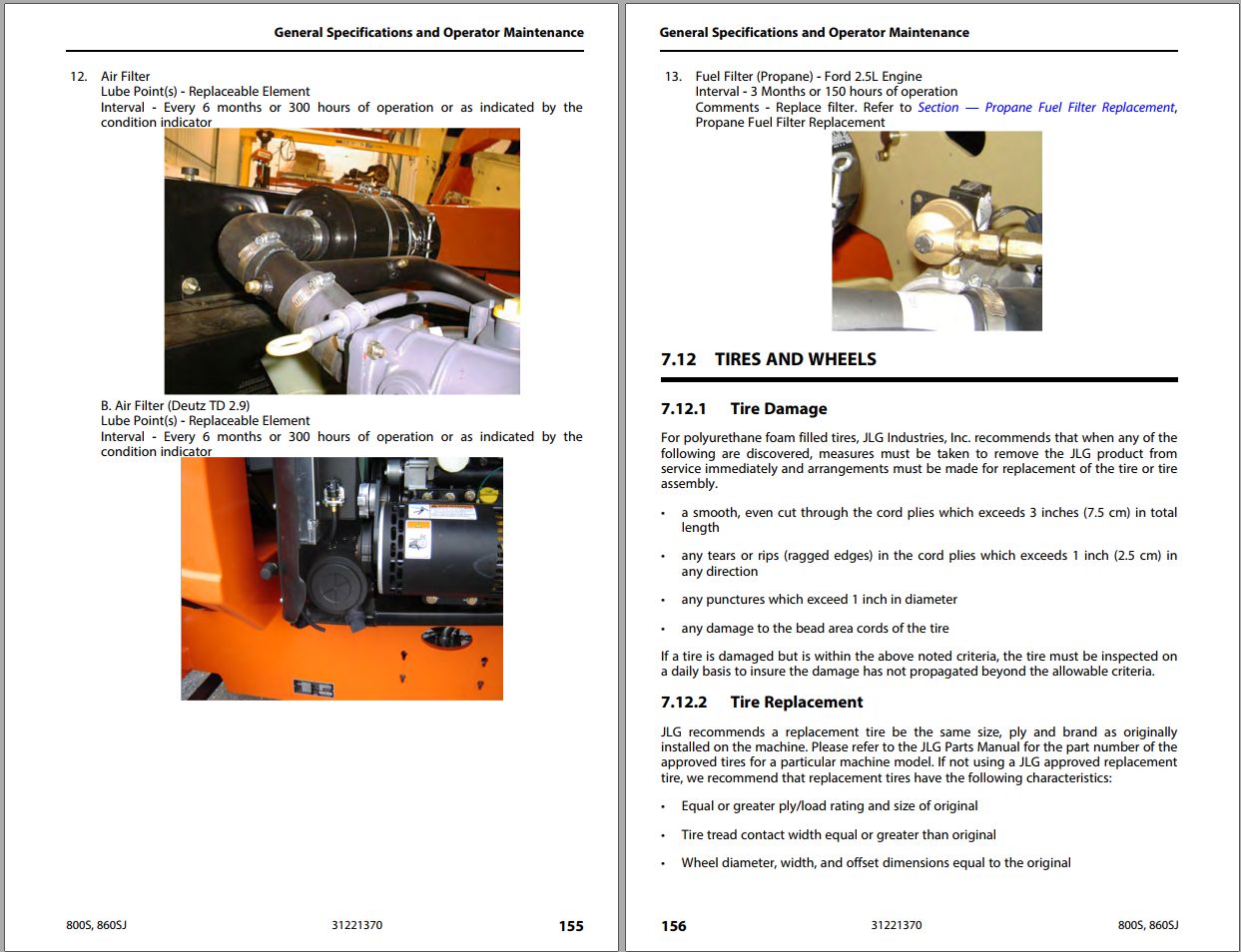 General Specifications and Operator Maintenance

12. Air Filter
Lube Point(s) - Replaceable Element
Interval - Every 6 months or 300 hours of operation or as indicated by the condition indicator

B. Air Filter (Deutz TD 2.9)
Lube Point(s) - Replaceable Element
Interval - Every 6 months or 300 hours of operation or as indicated by the condition indicator

800S, 860SJ 31221370 155

General Specifications and Operator Maintenance

13. Fuel Filter (Propane) - Ford 2.5L Engine
Interval - 3 Months or 150 hours of operation
Comments - Replace filter. Refer to Section — Propane Fuel Filter Replacement, Propane Fuel Filter Replacement

7.12 TIRES AND WHEELS

7.12.1 Tire Damage

For polyurethane foam filled tires, JLG Industries, Inc. recommends that when any of the following are discovered, measures must be taken to remove the JLG product from service immediately and arrangements must be made for replacement of the tire or tire assembly.

• a smooth, even cut through the cord plies which exceeds 3 inches (7.5 cm) in total length
• any tears or rips (ragged edges) in the cord plies which exceeds 1 inch (2.5 cm) in any direction
• any punctures which exceed 1 inch in diameter
• any damage to the bead area cords of the tire

If a tire is damaged but is within the above noted criteria, the tire must be inspected on a daily basis to insure the damage has not propagated beyond the allowable criteria.

7.12.2 Tire Replacement

JLG recommends a replacement tire be the same size, ply and brand as originally installed on the machine. Please refer to the JLG Parts Manual for the part number of the approved tires for a particular machine model. If not using a JLG approved replacement tire, we recommend that replacement tires have the following characteristics:

• Equal or greater ply/load rating and size of original
• Tire tread contact width equal or greater than original
• Wheel diameter, width, and offset dimensions equal to the original

156 31221370 800S, 860SJ